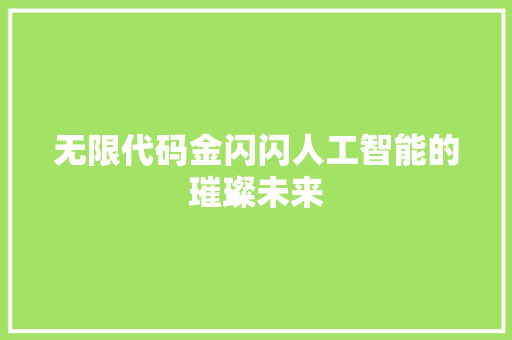 无限代码金闪闪人工智能的璀璨未来